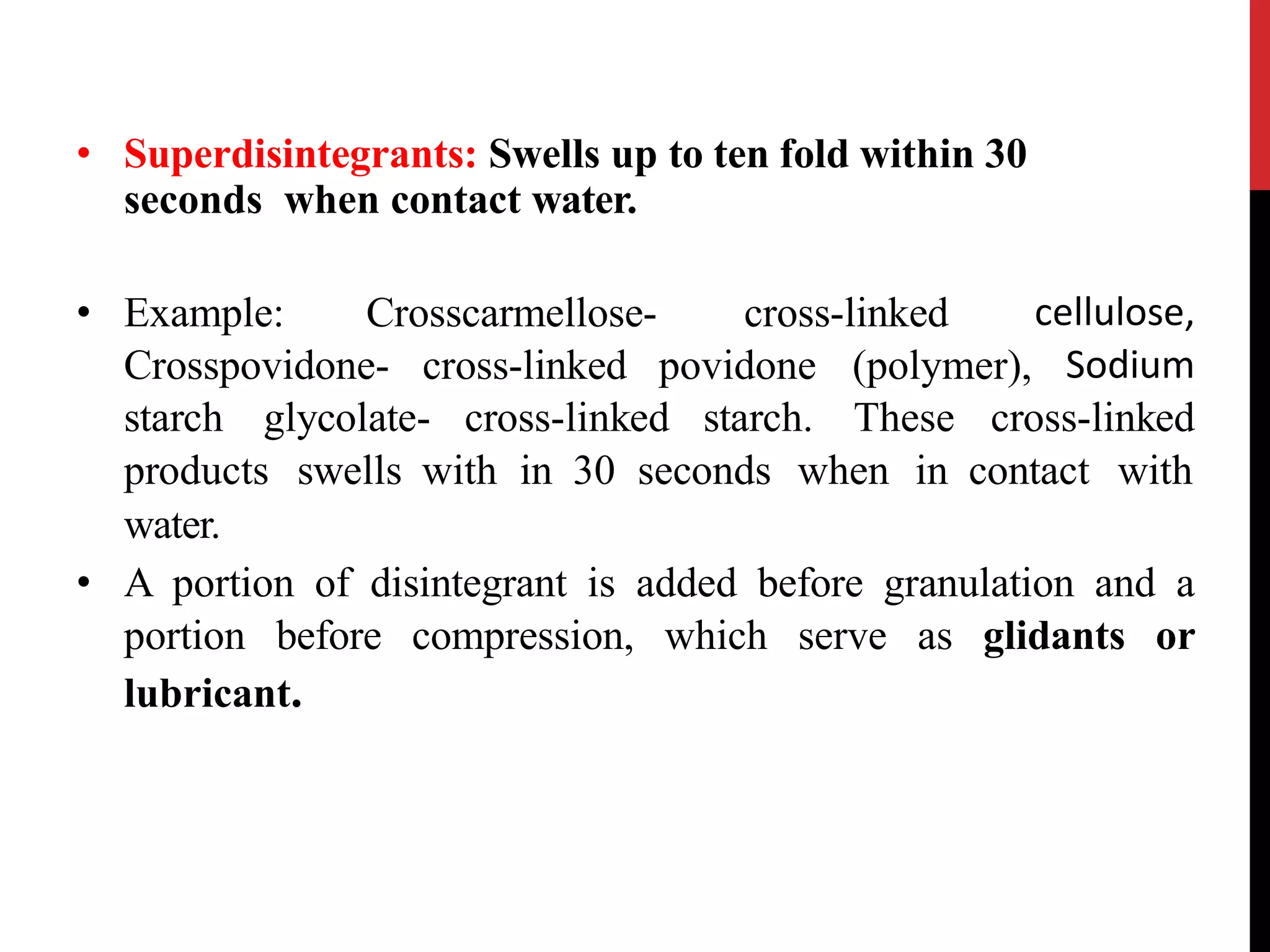 • Superdisintegrants: Swells up to ten fold within 30 seconds when contact water.

• Example: Crosscarmellose- cross-linked cellulose, Crosspovidone- cross-linked povidone (polymer), Sodium starch glycolate- cross-linked starch. These cross-linked products swells with in 30 seconds when in contact with water.

• A portion of disintegrant is added before granulation and a portion before compression, which serve as glidants or lubricant.